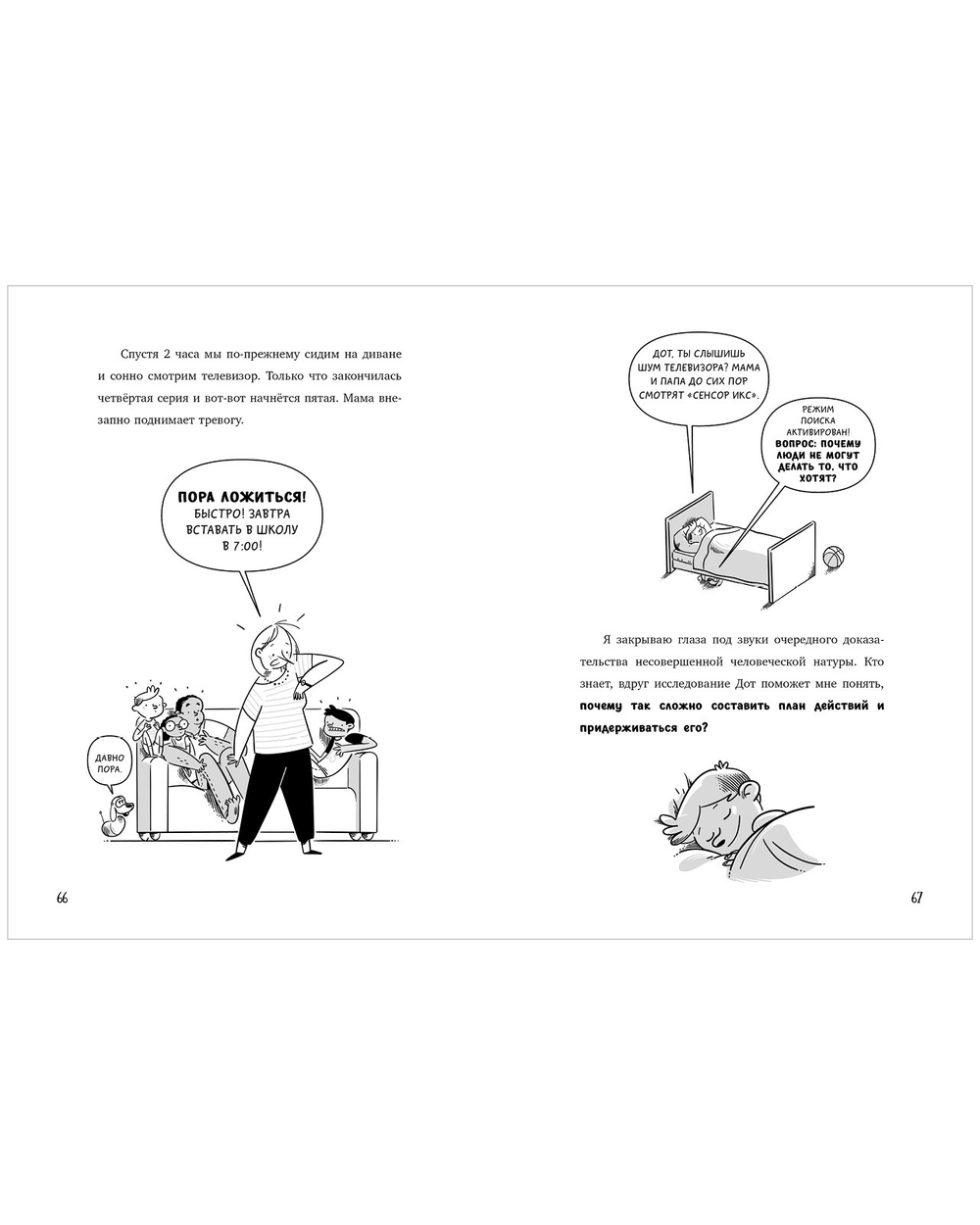 Спустя 2 часа мы по-прежнему сидим на диване и сонно смотрим телевизор. Только что закончилась четвёртая серия и вот-вот начнётся пятая. Мама внезапно поднимает тревогу.

ПОРА ЛОЖИТЬСЯ!
БЫСТРО! ЗАВТРА
ВСТАВАТЬ В ШКОЛУ
В 7:00!

ДАВНО
ПОРА.

66

ДОТ, ТЫ СЛЫШИШЬ
ШУМ ТЕЛЕВИЗОРА? МАМА
И ПАПА ДО СИХ ПОР
СМОТРЯТ «СЕНСОР ИКС».

РЕЖИМ
ПОИСКА
АКТИВИРОВАН!
ВОПРОС: ПОЧЕМУ
ЛЮДИ НЕ МОГУТ
ДЕЛАТЬ ТО, ЧТО
ХОТЯТ?

Я закрываю глаза под звуки очередного доказательства несовершенной человеческой натуры. Кто знает, вдруг исследование Дот поможет мне понять, почему так сложно составить план действий и придерживаться его?

67